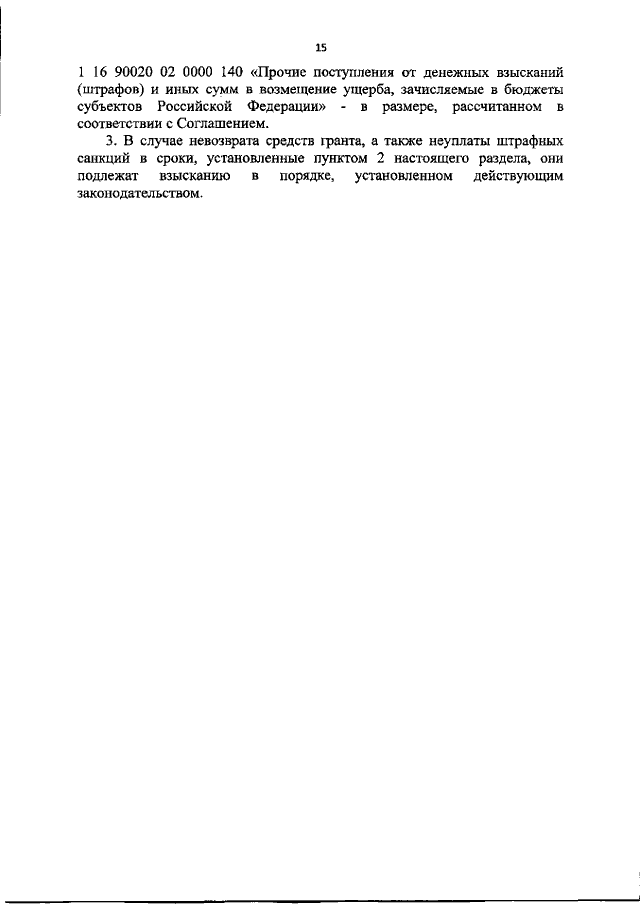 15

1 16 90020 02 0000 140 «Прочие поступления от денежных взысканий (штрафов) и иных сумм в возмещение ущерба, зачисляемые в бюджеты субъектов Российской Федерации» - в размере, рассчитанном в соответствии с Соглашением.

3. В случае невозврата средств гранта, а также неуплаты штрафных санкций в сроки, установленные пунктом 2 настоящего раздела, они подлежат взысканию в порядке, установленном действующим законодательством.